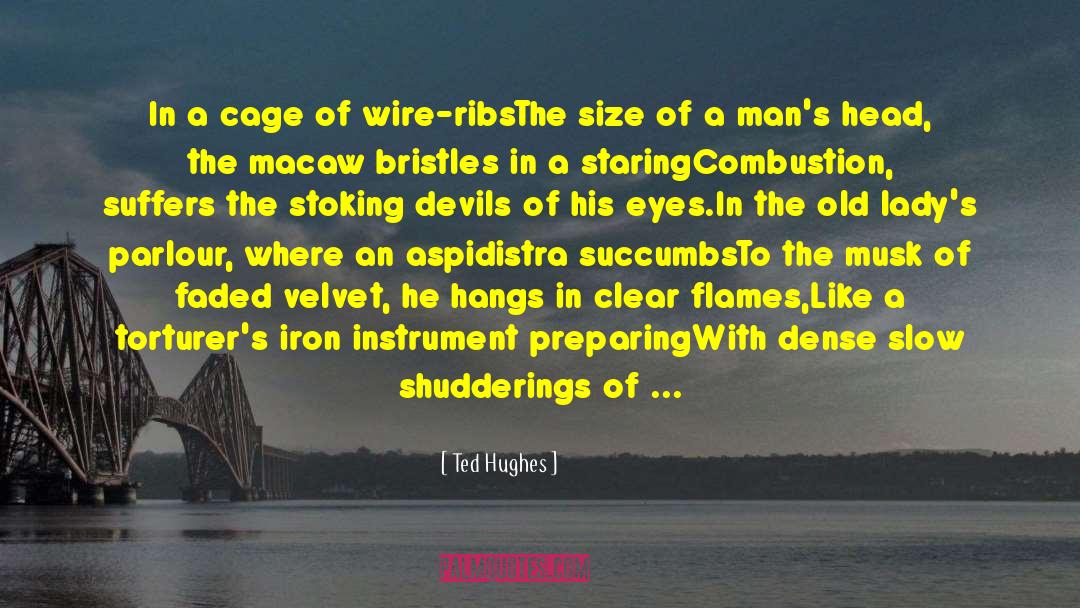 In a cage of wire-ribsThe size of a man's head, the macaw bristles in a staringCombustion, suffers the stoking devils of his eyes.In the old lady's parlour, where an aspidistra succumbsTo the musk of faded velvet, he hangs in clear flames,Like a torturer's iron instrument preparingWith dense slow shudderings of ...

[ Ted Hughes ]

PALAQUOTES.COM